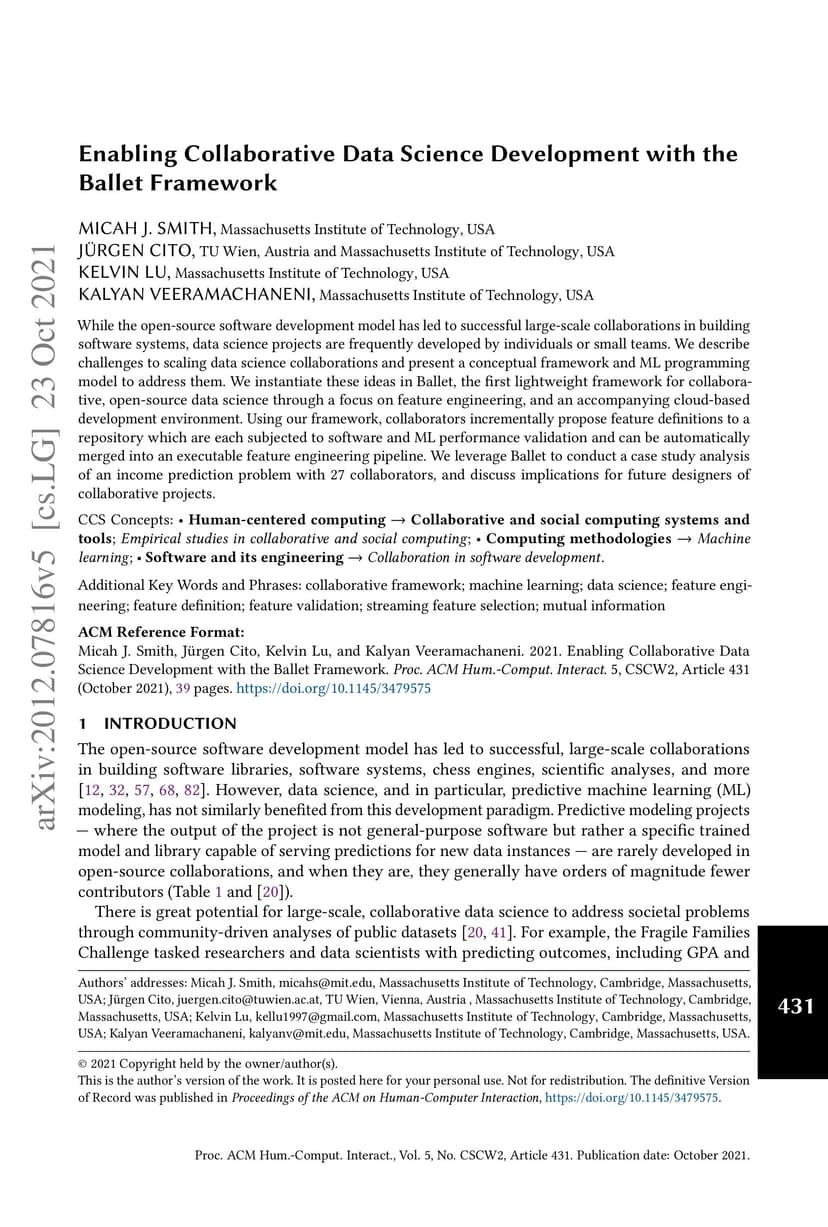 arXiv:2012.07816v5 [cs.LG] 23 Oct 2021

Enabling Collaborative Data Science Development with the Ballet Framework

MICAH J. SMITH, Massachusetts Institute of Technology, USA
JÜRGEN CITO, TU Wien, Austria and Massachusetts Institute of Technology, USA
KELVIN LU, Massachusetts Institute of Technology, USA
KALYAN VEERAMACHANENI, Massachusetts Institute of Technology, USA

While the open-source software development model has led to successful large-scale collaborations in building software systems, data science projects are frequently developed by individuals or small teams. We describe challenges to scaling data science collaborations and present a conceptual framework and ML programming model to address them. We instantiate these ideas in Ballet, the first lightweight framework for collaborative, open-source data science through a focus on feature engineering, and an accompanying cloud-based development environment. Using our framework, collaborators incrementally propose feature definitions to a repository which are each subjected to software and ML performance validation and can be automatically merged into an executable feature engineering pipeline. We leverage Ballet to conduct a case study analysis of an income prediction problem with 27 collaborators, and discuss implications for future designers of collaborative projects.

CCS Concepts: • Human-centered computing → Collaborative and social computing systems and tools; Empirical studies in collaborative and social computing; • Computing methodologies → Machine learning; • Software and its engineering → Collaboration in software development.

Additional Key Words and Phrases: collaborative framework; machine learning; data science; feature engineering; feature definition; feature validation; streaming feature selection; mutual information

ACM Reference Format:
Micah J. Smith, Jürgen Cito, Kelvin Lu, and Kalyan Veeramachaneni. 2021. Enabling Collaborative Data Science Development with the Ballet Framework. Proc. ACM Hum.-Comput. Interact. 5, CSCW2, Article 431 (October 2021), 39 pages. https://doi.org/10.1145/3479575

1 INTRODUCTION

The open-source software development model has led to successful, large-scale collaborations in building software libraries, software systems, chess engines, scientific analyses, and more [12, 32, 57, 68, 82]. However, data science, and in particular, predictive machine learning (ML) modeling, has not similarly benefited from this development paradigm. Predictive modeling projects — where the output of the project is not general-purpose software but rather a specific trained model and library capable of serving predictions for new data instances — are rarely developed in open-source collaborations, and when they are, they generally have orders of magnitude fewer contributors (Table 1 and [20]).

There is great potential for large-scale, collaborative data science to address societal problems through community-driven analyses of public datasets [20, 41]. For example, the Fragile Families Challenge tasked researchers and data scientists with predicting outcomes, including GPA and

Authors' addresses: Micah J. Smith, micahs@mit.edu, Massachusetts Institute of Technology, Cambridge, Massachusetts, USA; Jürgen Cito, juergen.cito@tuwien.ac.at, TU Wien, Vienna, Austria , Massachusetts Institute of Technology, Cambridge, Massachusetts, USA; Kelvin Lu, kellu1997@gmail.com, Massachusetts Institute of Technology, Cambridge, Massachusetts, USA; Kalyan Veeramachaneni, kalyanv@mit.edu, Massachusetts Institute of Technology, Cambridge, Massachusetts, USA.

431

© 2021 Copyright held by the owner/author(s).
This is the author's version of the work. It is posted here for your personal use. Not for redistribution. The definitive Version of Record was published in Proceedings of the ACM on Human-Computer Interaction, https://doi.org/10.1145/3479575.

Proc. ACM Hum.-Comput. Interact., Vol. 5, No. CSCW2, Article 431. Publication date: October 2021.